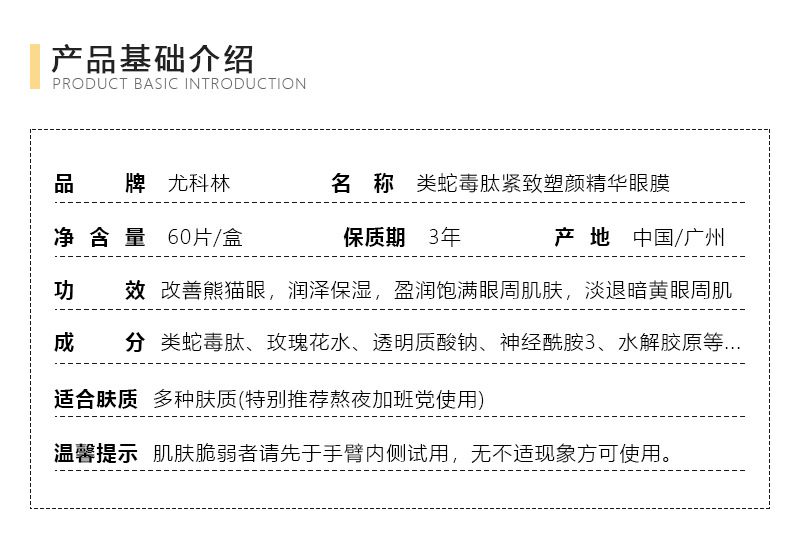 产品基础介绍
PRODUCT BASIC INTRODUCTION

品　　牌　尤科林　　　　名　称　类蛇毒肽紧致塑颜精华眼膜

净 含 量　60片/盒　　　保质期　3年　　　产　地　中国/广州

功　　效　改善熊猫眼，润泽保湿，盈润饱满眼周肌肤，淡退暗黄眼周肌

成　　分　类蛇毒肽、玫瑰花水、透明质酸钠、神经酰胺3、水解胶原等…

适合肤质　多种肤质(特别推荐熬夜加班党使用)

温馨提示　肌肤脆弱者请先于手臂内侧试用，无不适现象方可使用。